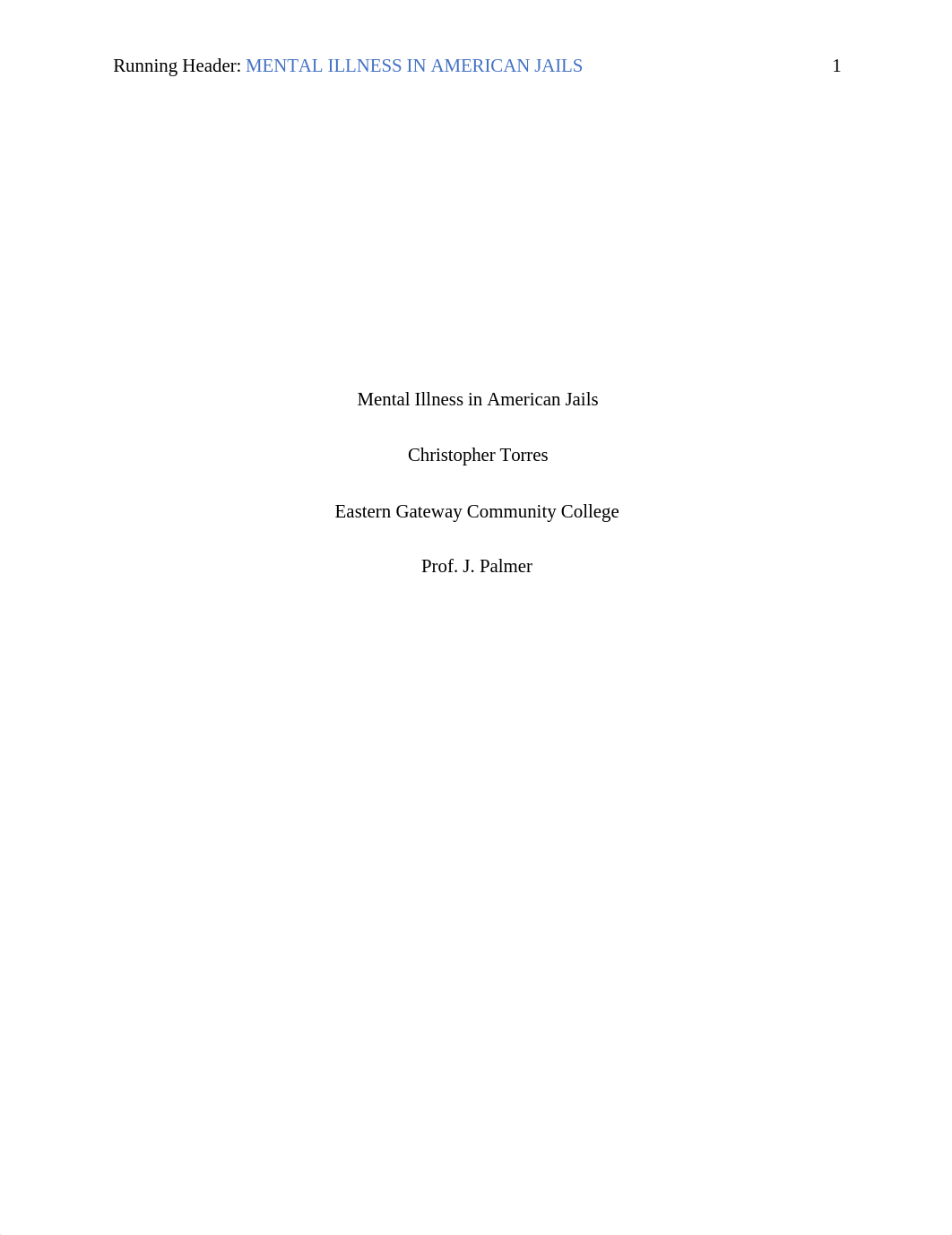 Running Header: MENTAL ILLNESS IN AMERICAN JAILS 1

Mental Illness in American Jails

Christopher Torres

Eastern Gateway Community College

Prof. J. Palmer